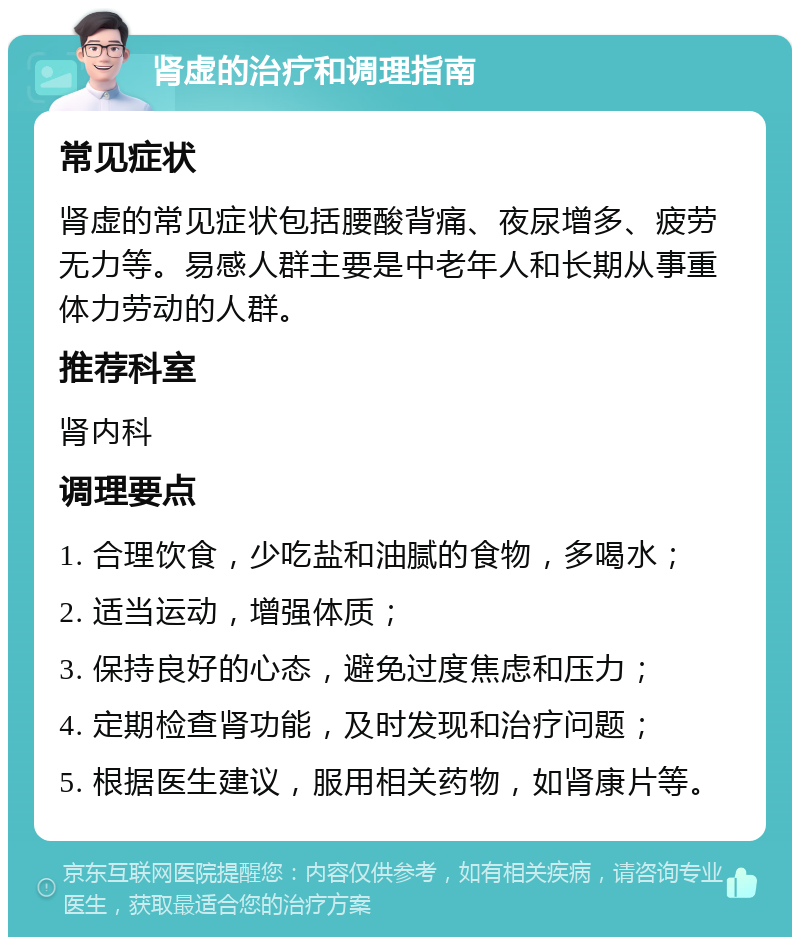 肾虚的治疗和调理指南

常见症状

肾虚的常见症状包括腰酸背痛、夜尿增多、疲劳无力等。易感人群主要是中老年人和长期从事重体力劳动的人群。

推荐科室

肾内科

调理要点

1. 合理饮食，少吃盐和油腻的食物，多喝水；

2. 适当运动，增强体质；

3. 保持良好的心态，避免过度焦虑和压力；

4. 定期检查肾功能，及时发现和治疗问题；

5. 根据医生建议，服用相关药物，如肾康片等。

京东互联网医院提醒您：内容仅供参考，如有相关疾病，请咨询专业医生，获取最适合您的治疗方案